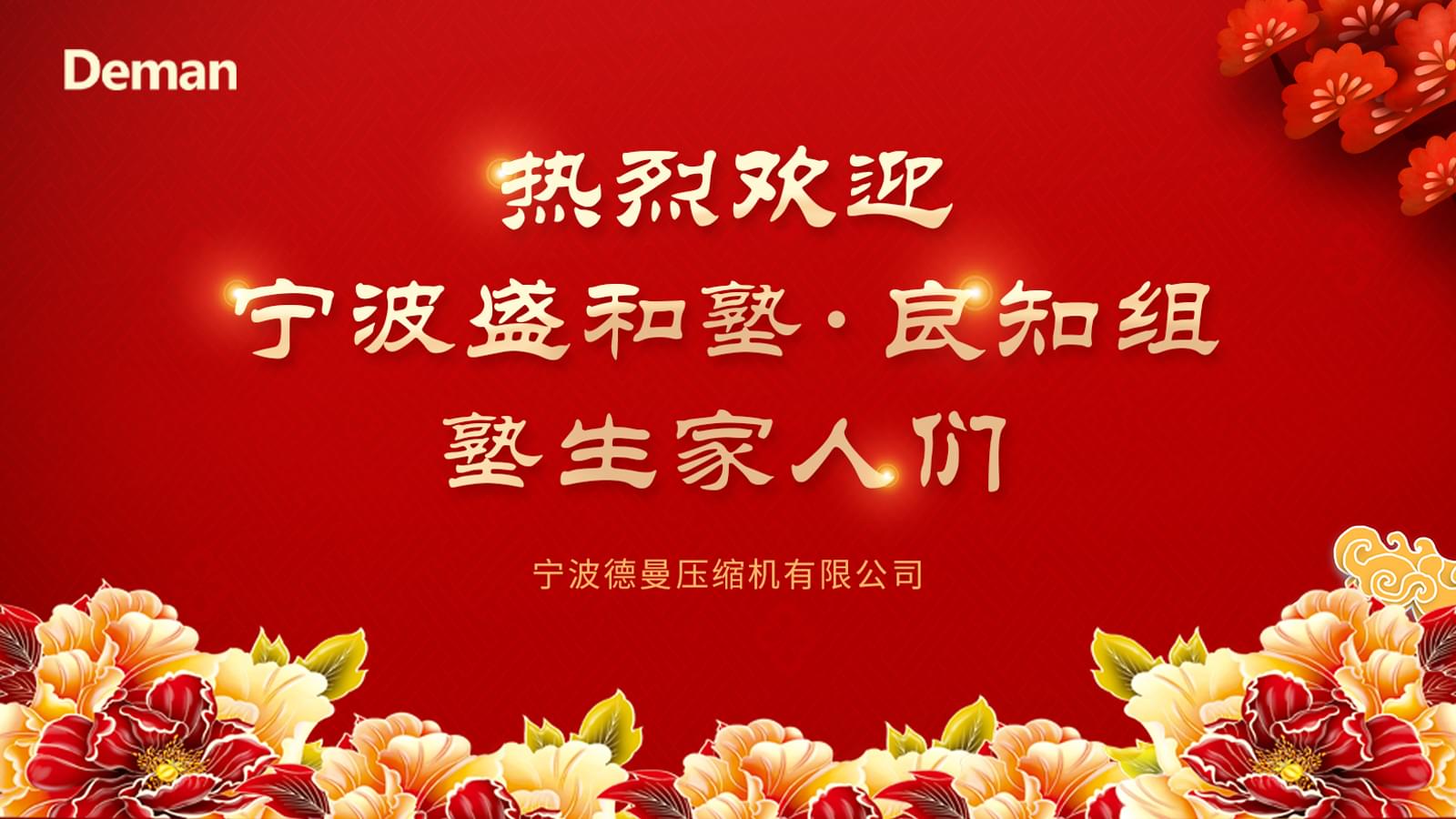 Deman

热烈欢迎

宁波盛和塾·良知组

塾生家人们

宁波德曼压缩机有限公司